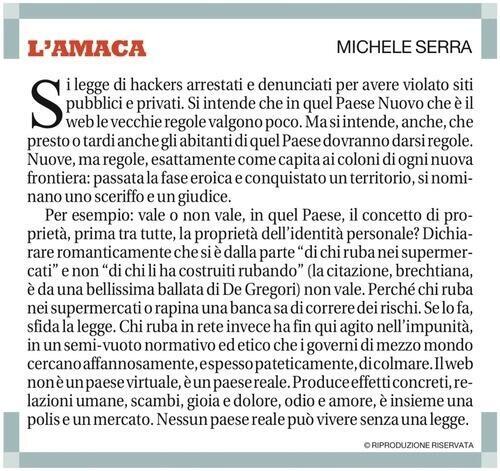 L'AMACA

MICHELE SERRA

Si legge di hackers arrestati e denunciati per avere violato siti pubblici e privati. Si intende che in quel Paese Nuovo che è il web le vecchie regole valgono poco. Ma si intende, anche, che presto o tardi anche gli abitanti di quel Paese dovranno darsi regole. Nuove, ma regole, esattamente come capita ai coloni di ogni nuova frontiera: passata la fase eroica e conquistato un territorio, si nominano uno sceriffo e un giudice.

Per esempio: vale o non vale, in quel Paese, il concetto di proprietà, prima tra tutte, la proprietà dell'identità personale? Dichiarare romanticamente che si è dalla parte "di chi ruba nei supermercati" e non "di chi li ha costruiti rubando" (la citazione, brechtiana, è da una bellissima ballata di De Gregori) non vale. Perché chi ruba nei supermercati o rapina una banca sa di correre dei rischi. Se lo fa, sfida la legge. Chi ruba in rete invece ha fin qui agito nell'impunità, in un semi-vuoto normativo ed etico che i governi di mezzo mondo cercano affannosamente, e spesso pateticamente, di colmare. Il web non è un paese virtuale, è un paese reale. Produce effetti concreti, relazioni umane, scambi, gioia e dolore, odio e amore, è insieme una polis e un mercato. Nessun paese reale può vivere senza una legge.

© RIPRODUZIONE RISERVATA